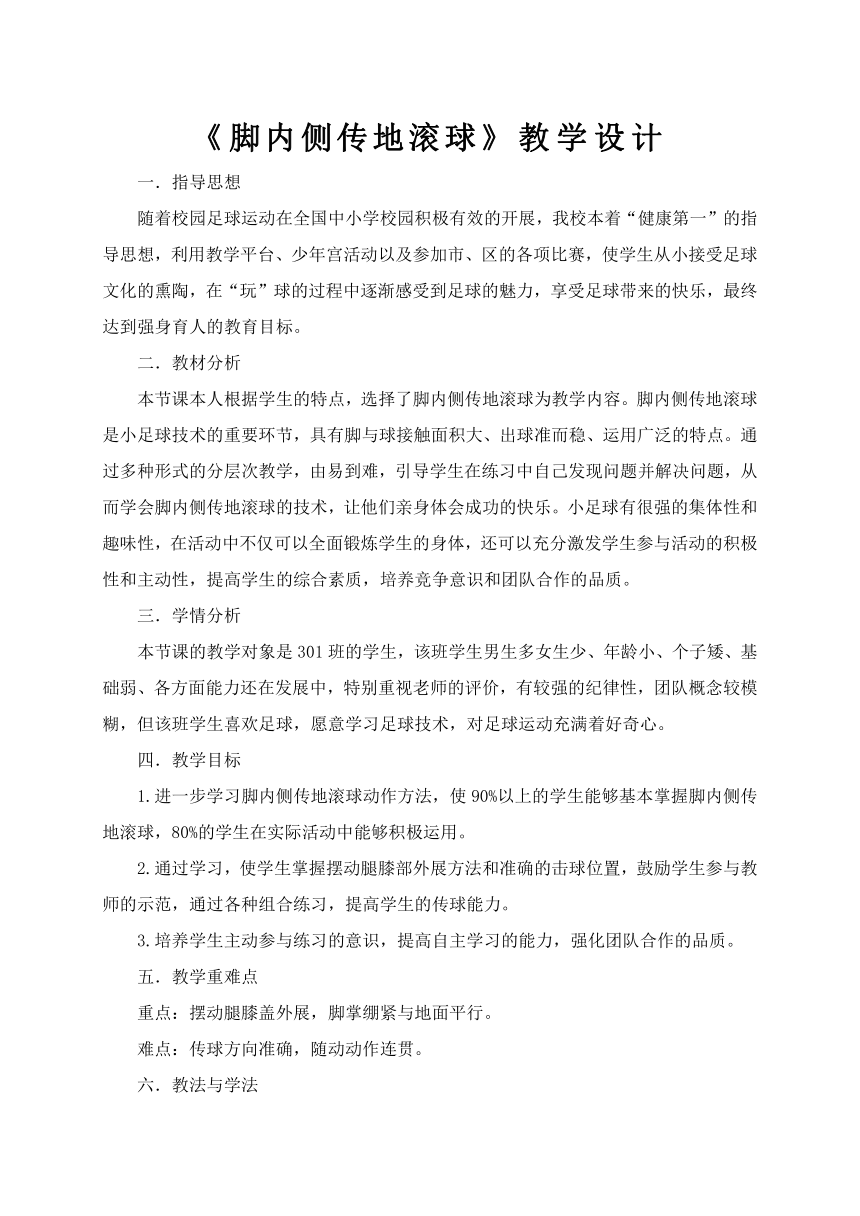 《脚内侧传地滚球》教学设计

一．指导思想

随着校园足球运动在全国中小学校园积极有效的开展，我校本着“健康第一”的指导思想，利用教学平台、少年宫活动以及参加市、区的各项比赛，使学生从小接受足球文化的熏陶，在“玩”球的过程中逐渐感受到足球的魅力，享受足球带来的快乐，最终达到强身育人的教育目标。

二．教材分析

本节课本人根据学生的特点，选择了脚内侧传地滚球为教学内容。脚内侧传地滚球是小足球技术的重要环节，具有脚与球接触面积大、出球准而稳、运用广泛的特点。通过多种形式的分层次教学，由易到难，引导学生在练习中自己发现问题并解决问题，从而学会脚内侧传地滚球的技术，让他们亲身体会成功的快乐。小足球有很强的集体性和趣味性，在活动中不仅可以全面锻炼学生的身体，还可以充分激发学生参与活动的积极性和主动性，提高学生的综合素质，培养竞争意识和团队合作的品质。

三．学情分析

本节课的教学对象是301班的学生，该班学生男生多女生少、年龄小、个子矮、基础弱、各方面能力还在发展中，特别重视老师的评价，有较强的纪律性，团队概念较模糊，但该班学生喜欢足球，愿意学习足球技术，对足球运动充满着好奇心。

四．教学目标

1.进一步学习脚内侧传地滚球动作方法，使90%以上的学生能够基本掌握脚内侧传地滚球，80%的学生在实际活动中能够积极运用。

2.通过学习，使学生掌握摆动腿膝部外展方法和准确的击球位置，鼓励学生参与教师的示范，通过各种组合练习，提高学生的传球能力。

3.培养学生主动参与练习的意识，提高自主学习的能力，强化团队合作的品质。

五．教学重难点

重点：摆动腿膝盖外展，脚掌绷紧与地面平行。

难点：传球方向准确，随动动作连贯。

六．教法与学法